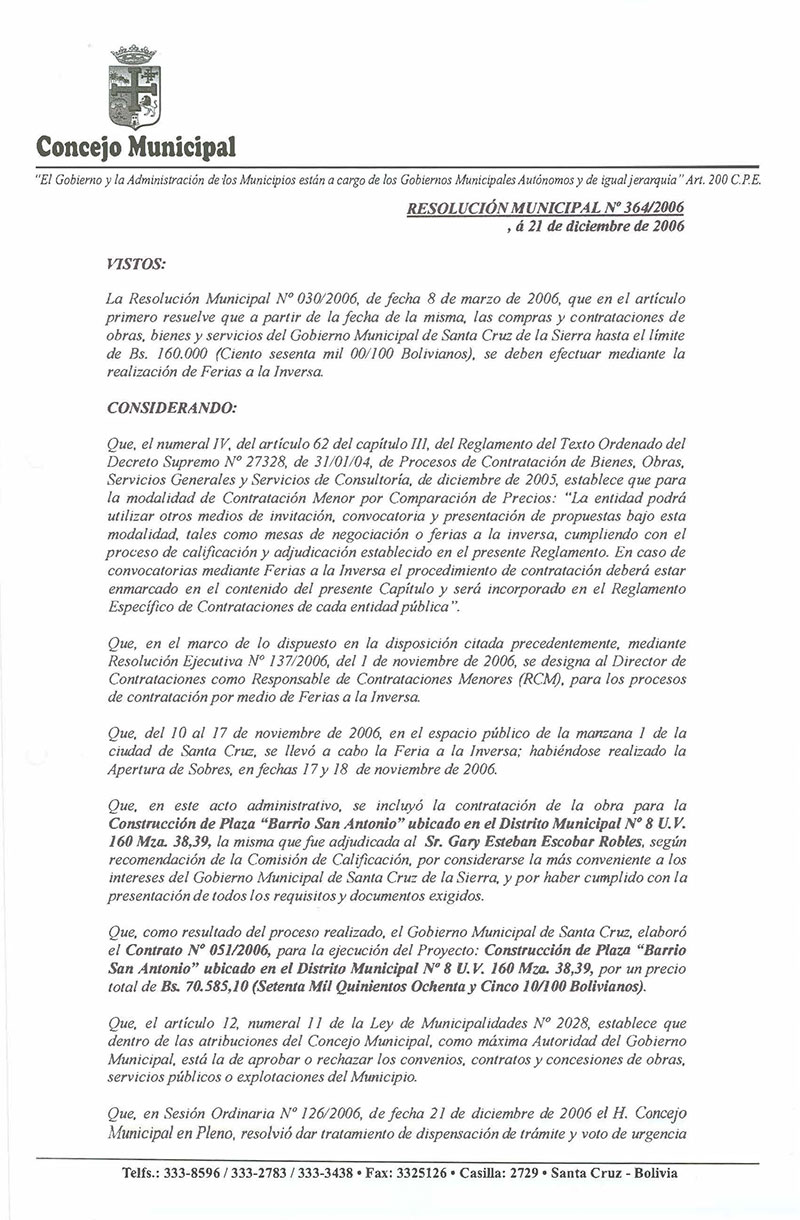 Concejo Municipal

"El Gobierno y la Administración de los Municipios están a cargo de los Gobiernos Municipales Autónomos y de igual jerarquía" Art. 200 C.P.E.

RESOLUCIÓN MUNICIPAL Nº 364/2006
, á 21 de diciembre de 2006

VISTOS:

La Resolución Municipal Nº 030/2006, de fecha 8 de marzo de 2006, que en el artículo primero resuelve que a partir de la fecha de la misma, las compras y contrataciones de obras, bienes y servicios del Gobierno Municipal de Santa Cruz de la Sierra hasta el límite de Bs. 160.000 (Ciento sesenta mil 00/100 Bolivianos), se deben efectuar mediante la realización de Ferias a la Inversa.

CONSIDERANDO:

Que, el numeral IV, del artículo 62 del capítulo III, del Reglamento del Texto Ordenado del Decreto Supremo Nº 27328, de 31/01/04, de Procesos de Contratación de Bienes, Obras, Servicios Generales y Servicios de Consultoría, de diciembre de 2005, establece que para la modalidad de Contratación Menor por Comparación de Precios: "La entidad podrá utilizar otros medios de invitación, convocatoria y presentación de propuestas bajo esta modalidad, tales como mesas de negociación o ferias a la inversa, cumpliendo con el proceso de calificación y adjudicación establecido en el presente Reglamento. En caso de convocatorias mediante Ferias a la Inversa el procedimiento de contratación deberá estar enmarcado en el contenido del presente Capítulo y será incorporado en el Reglamento Específico de Contrataciones de cada entidad pública".

Que, en el marco de lo dispuesto en la disposición citada precedentemente, mediante Resolución Ejecutiva Nº 137/2006, del 1 de noviembre de 2006, se designa al Director de Contrataciones como Responsable de Contrataciones Menores (RCM), para los procesos de contratación por medio de Ferias a la Inversa.

Que, del 10 al 17 de noviembre de 2006, en el espacio público de la manzana 1 de la ciudad de Santa Cruz, se llevó a cabo la Feria a la Inversa; habiéndose realizado la Apertura de Sobres, en fechas 17 y 18 de noviembre de 2006.

Que, en este acto administrativo, se incluyó la contratación de la obra para la Construcción de Plaza "Barrio San Antonio" ubicado en el Distrito Municipal Nº 8 U.V. 160 Mza. 38,39, la misma que fue adjudicada al Sr. Gary Esteban Escobar Robles, según recomendación de la Comisión de Calificación, por considerarse la más conveniente a los intereses del Gobierno Municipal de Santa Cruz de la Sierra, y por haber cumplido con la presentación de todos los requisitos y documentos exigidos.

Que, como resultado del proceso realizado, el Gobierno Municipal de Santa Cruz, elaboró el Contrato Nº 051/2006, para la ejecución del Proyecto: Construcción de Plaza "Barrio San Antonio" ubicado en el Distrito Municipal Nº 8 U.V. 160 Mza. 38,39, por un precio total de Bs. 70.585,10 (Setenta Mil Quinientos Ochenta y Cinco 10/100 Bolivianos).

Que, el artículo 12, numeral 11 de la Ley de Municipalidades Nº 2028, establece que dentro de las atribuciones del Concejo Municipal, como máxima Autoridad del Gobierno Municipal, está la de aprobar o rechazar los convenios, contratos y concesiones de obras, servicios públicos o explotaciones del Municipio.

Que, en Sesión Ordinaria Nº 126/2006, de fecha 21 de diciembre de 2006 el H. Concejo Municipal en Pleno, resolvió dar tratamiento de dispensación de trámite y voto de urgencia

Telfs.: 333-8596 / 333-2783 / 333-3438 • Fax: 3325126 • Casilla: 2729 • Santa Cruz - Bolivia